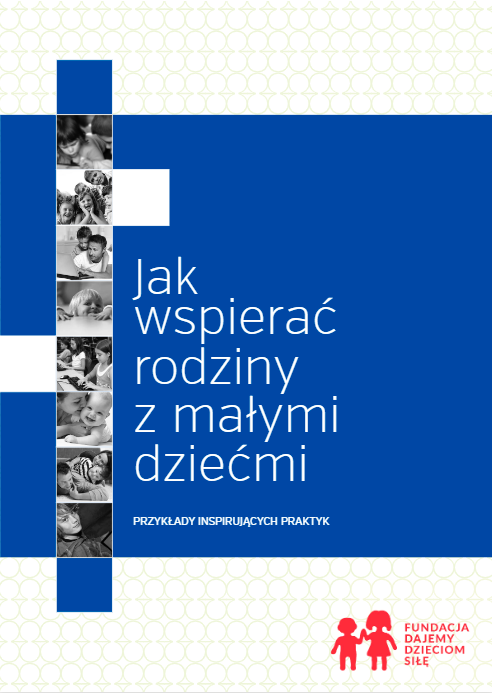 Jak wspierać rodziny z małymi dziećmi

PRZYKŁADY INSPIRUJĄCYCH PRAKTYK

FUNDACJA DAJEMY DZIECIOM SIŁĘ